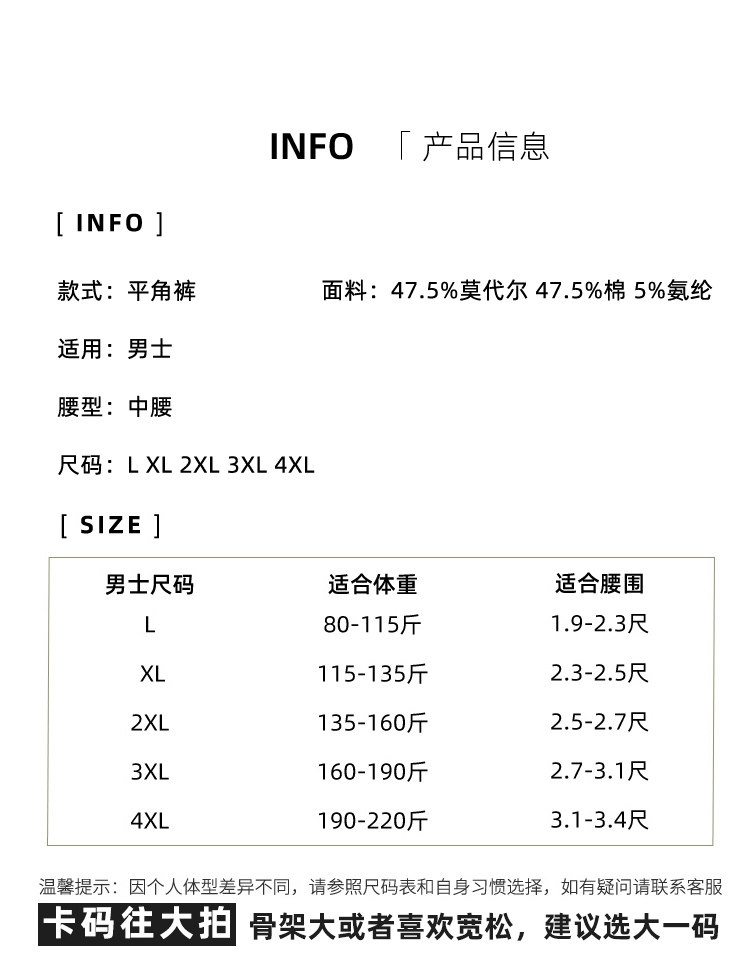 INFO 「 产品信息

[ INFO ]

款式：平角裤

面料：47.5%莫代尔 47.5%棉 5%氨纶

适用：男士

腰型：中腰

尺码：L XL 2XL 3XL 4XL

[ SIZE ]

| 男士尺码 | 适合体重 | 适合腰围 |
|---|---|---|
| L | 80-115斤 | 1.9-2.3尺 |
| XL | 115-135斤 | 2.3-2.5尺 |
| 2XL | 135-160斤 | 2.5-2.7尺 |
| 3XL | 160-190斤 | 2.7-3.1尺 |
| 4XL | 190-220斤 | 3.1-3.4尺 |

温馨提示：因个人体型差异不同，请参照尺码表和自身习惯选择，如有疑问请联系客服

卡码往大拍 骨架大或者喜欢宽松，建议选大一码